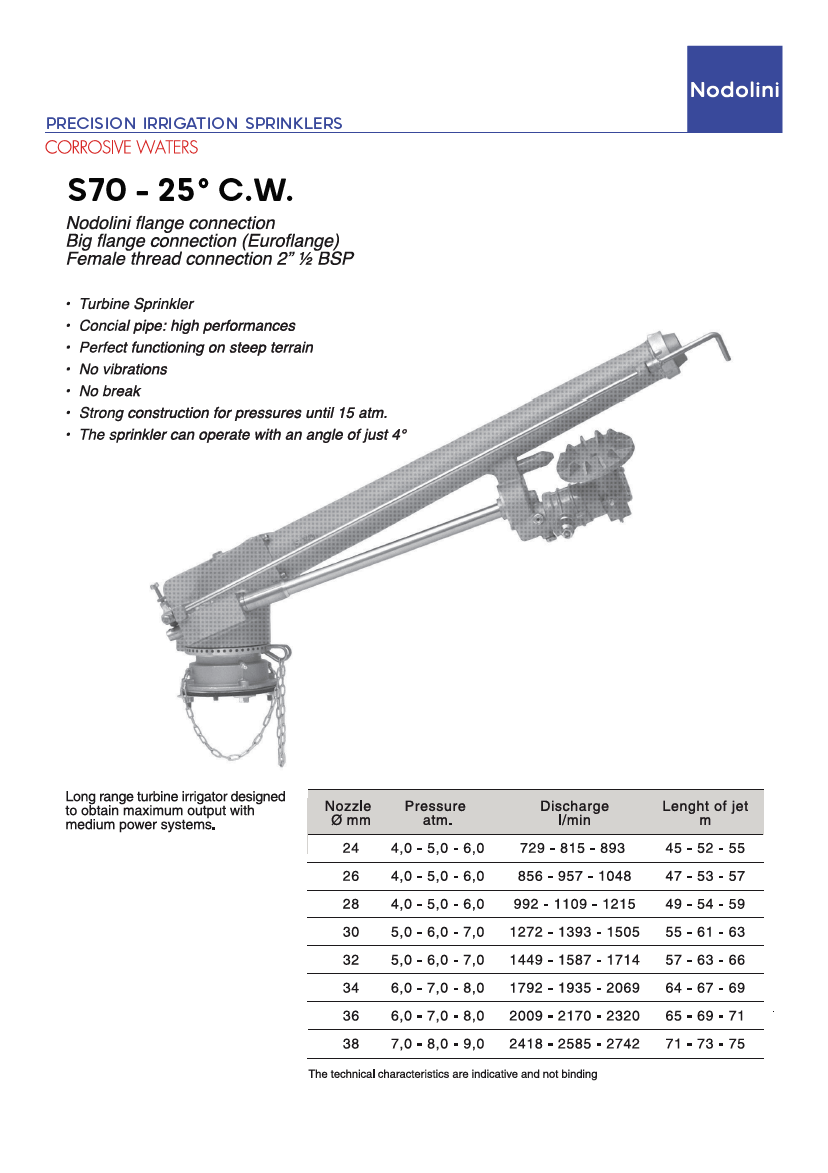 Nodolini

PRECISION IRRIGATION SPRINKLERS
CORROSIVE WATERS

S70 - 25° C.W.

Nodolini flange connection
Big flange connection (Euroflange)
Female thread connection 2" ½ BSP

• Turbine Sprinkler
• Concial pipe: high performances
• Perfect functioning on steep terrain
• No vibrations
• No break
• Strong construction for pressures until 15 atm.
• The sprinkler can operate with an angle of just 4°

Long range turbine irrigator designed to obtain maximum output with medium power systems.

| Nozzle Ø mm | Pressure atm. | Discharge l/min | Lenght of jet m |
|---|---|---|---|
| 24 | 4,0 - 5,0 - 6,0 | 729 - 815 - 893 | 45 - 52 - 55 |
| 26 | 4,0 - 5,0 - 6,0 | 856 - 957 - 1048 | 47 - 53 - 57 |
| 28 | 4,0 - 5,0 - 6,0 | 992 - 1109 - 1215 | 49 - 54 - 59 |
| 30 | 5,0 - 6,0 - 7,0 | 1272 - 1393 - 1505 | 55 - 61 - 63 |
| 32 | 5,0 - 6,0 - 7,0 | 1449 - 1587 - 1714 | 57 - 63 - 66 |
| 34 | 6,0 - 7,0 - 8,0 | 1792 - 1935 - 2069 | 64 - 67 - 69 |
| 36 | 6,0 - 7,0 - 8,0 | 2009 - 2170 - 2320 | 65 - 69 - 71 |
| 38 | 7,0 - 8,0 - 9,0 | 2418 - 2585 - 2742 | 71 - 73 - 75 |

The technical characteristics are indicative and not binding